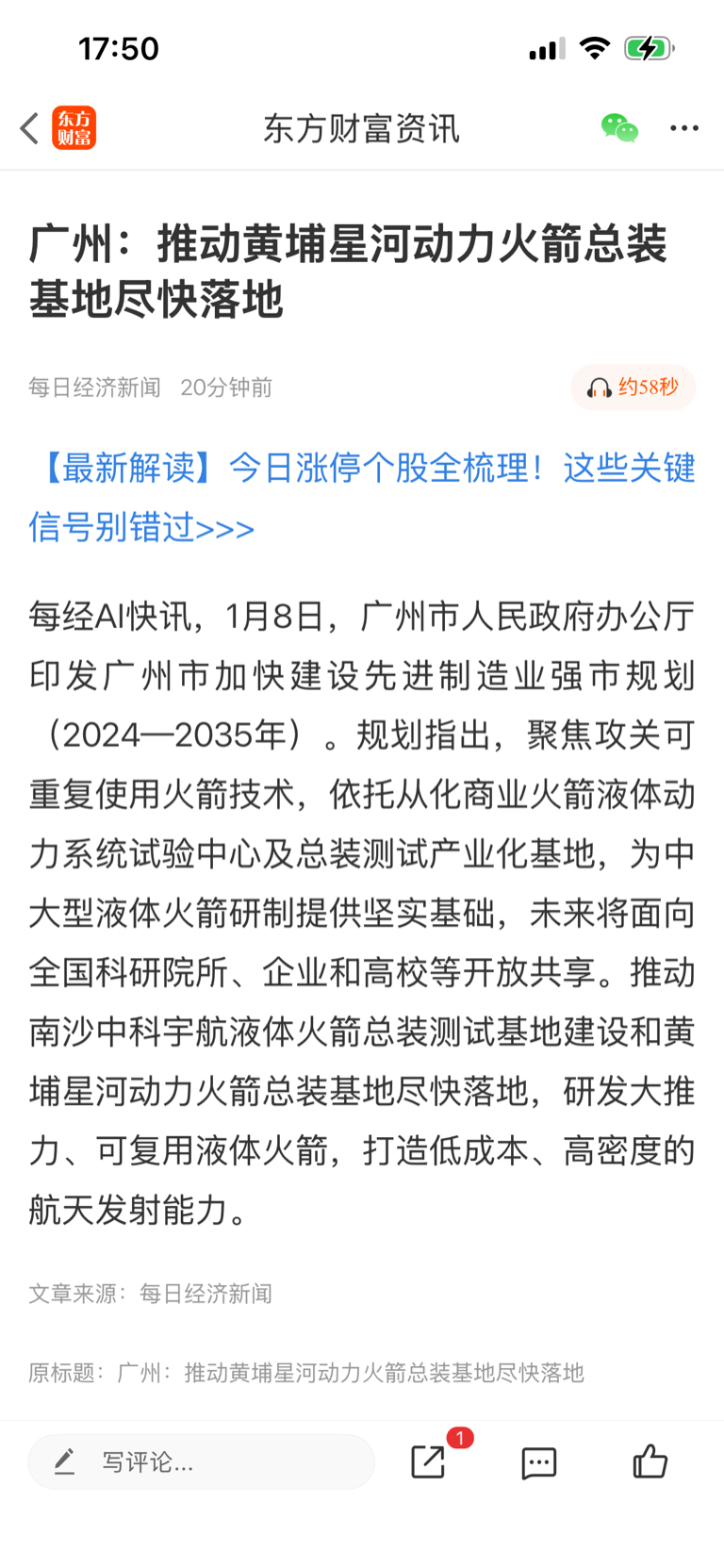 17:50

东方财富

东方财富资讯

广州：推动黄埔星河动力火箭总装基地尽快落地

每日经济新闻 20分钟前

约58秒

【最新解读】今日涨停个股全梳理！这些关键信号别错过>>>

每经AI快讯，1月8日，广州市人民政府办公厅印发广州市加快建设先进制造业强市规划（2024—2035年）。规划指出，聚焦攻关可重复使用火箭技术，依托从化商业火箭液体动力系统试验中心及总装测试产业化基地，为中大型液体火箭研制提供坚实基础，未来将面向全国科研院所、企业和高校等开放共享。推动南沙中科宇航液体火箭总装测试基地建设和黄埔星河动力火箭总装基地尽快落地，研发大推力、可复用液体火箭，打造低成本、高密度的航天发射能力。

文章来源：每日经济新闻

原标题：广州：推动黄埔星河动力火箭总装基地尽快落地

写评论...

1